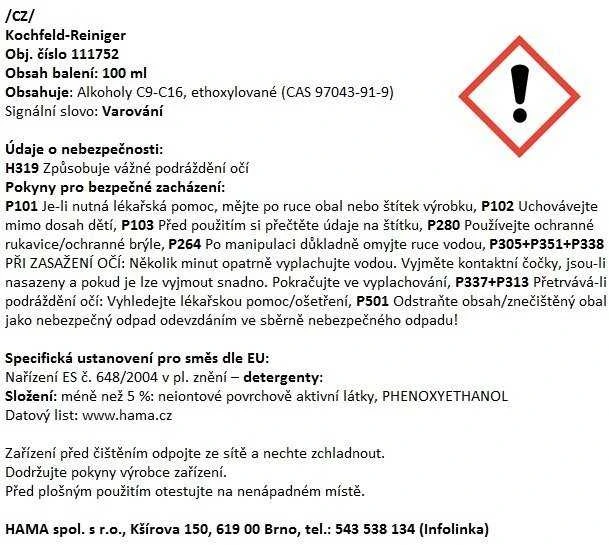 /CZ/
Kochfeld-Reiniger
Obj. číslo 111752
Obsah balení: 100 ml
Obsahuje: Alkoholy C9-C16, ethoxylované (CAS 97043-91-9)
Signální slovo: Varování

Údaje o nebezpečnosti:
H319 Způsobuje vážné podráždění očí
Pokyny pro bezpečné zacházení:
P101 Je-li nutná lékařská pomoc, mějte po ruce obal nebo štítek výrobku, P102 Uchovávejte mimo dosah dětí, P103 Před použitím si přečtěte údaje na štítku, P280 Používejte ochranné rukavice/ochranné brýle, P264 Po manipulaci důkladně omyjte ruce vodou, P305+P351+P338 PŘI ZASAŽENÍ OČÍ: Několik minut opatrně vyplachujte vodou. Vyjměte kontaktní čočky, jsou-li nasazeny a pokud je lze vyjmout snadno. Pokračujte ve vyplachování, P337+P313 Přetrvává-li podráždění očí: Vyhledejte lékařskou pomoc/ošetření, P501 Odstraňte obsah/znečištěný obal jako nebezpečný odpad odevzdáním ve sběrně nebezpečného odpadu!

Specifická ustanovení pro směs dle EU:
Nařízení ES č. 648/2004 v pl. znění – detergenty:
Složení: méně než 5 %: neiontové povrchově aktivní látky, PHENOXYETHANOL
Datový list: www.hama.cz

Zařízení před čištěním odpojte ze sítě a nechte zchladnout.
Dodržujte pokyny výrobce zařízení.
Před plošným použitím otestujte na nenápadném místě.

HAMA spol. s r.o., Kšírova 150, 619 00 Brno, tel.: 543 538 134 (Infolinka)